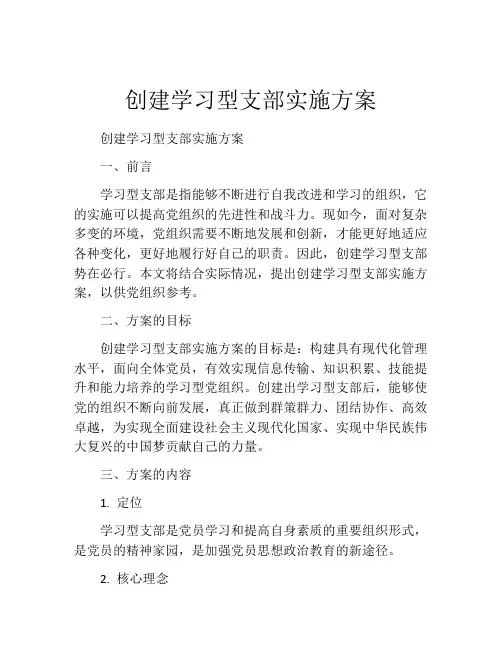 创建学习型支部实施方案

创建学习型支部实施方案

一、前言

学习型支部是指能够不断进行自我改进和学习的组织，它的实施可以提高党组织的先进性和战斗力。现如今，面对复杂多变的环境，党组织需要不断地发展和创新，才能更好地适应各种变化，更好地履行好自己的职责。因此，创建学习型支部势在必行。本文将结合实际情况，提出创建学习型支部实施方案，以供党组织参考。

二、方案的目标

创建学习型支部实施方案的目标是：构建具有现代化管理水平，面向全体党员，有效实现信息传输、知识积累、技能提升和能力培养的学习型党组织。创建出学习型支部后，能够使党的组织不断向前发展，真正做到群策群力、团结协作、高效卓越，为实现全面建设社会主义现代化国家、实现中华民族伟大复兴的中国梦贡献自己的力量。

三、方案的内容

1. 定位

学习型支部是党员学习和提高自身素质的重要组织形式，是党员的精神家园，是加强党员思想政治教育的新途径。

2. 核心理念